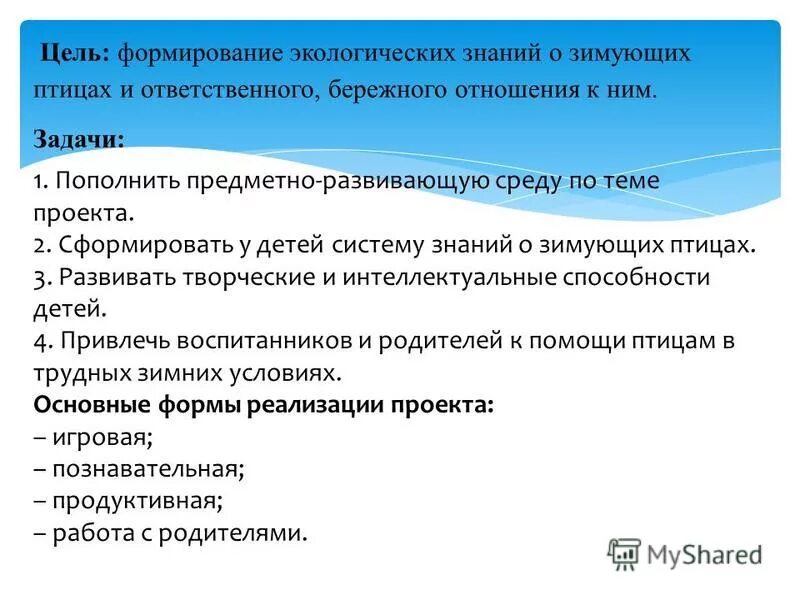 Цель: формирование экологических знаний о зимующих птицах и ответственного, бережного отношения к ним.

Задачи:

1. Пополнить предметно-развивающую среду по теме проекта.
2. Сформировать у детей систему знаний о зимующих птицах.
3. Развивать творческие и интеллектуальные способности детей.
4. Привлечь воспитанников и родителей к помощи птицам в трудных зимних условиях.

Основные формы реализации проекта:
– игровая;
– познавательная;
– продуктивная;
– работа с родителями.

MyShared